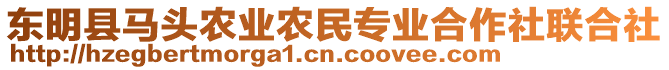 东明县马头农业农民专业合作社联合社
http://hzegbertmorga1.cn.coovee.com